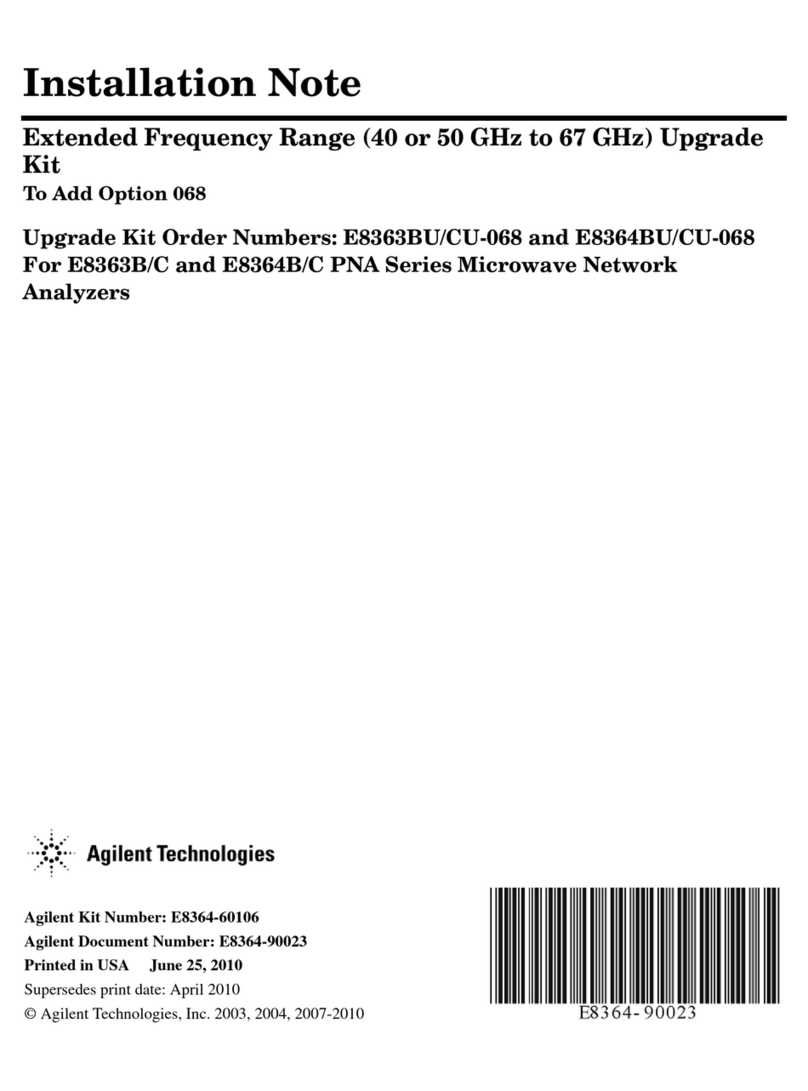 Installation Note

Extended Frequency Range (40 or 50 GHz to 67 GHz) Upgrade Kit

To Add Option 068

Upgrade Kit Order Numbers: E8363BU/CU-068 and E8364BU/CU-068
For E8363B/C and E8364B/C PNA Series Microwave Network Analyzers

Agilent Technologies

Agilent Kit Number: E8364-60106
Agilent Document Number: E8364-90023
Printed in USA June 25, 2010
Supersedes print date: April 2010
© Agilent Technologies, Inc. 2003, 2004, 2007-2010

E8364-90023